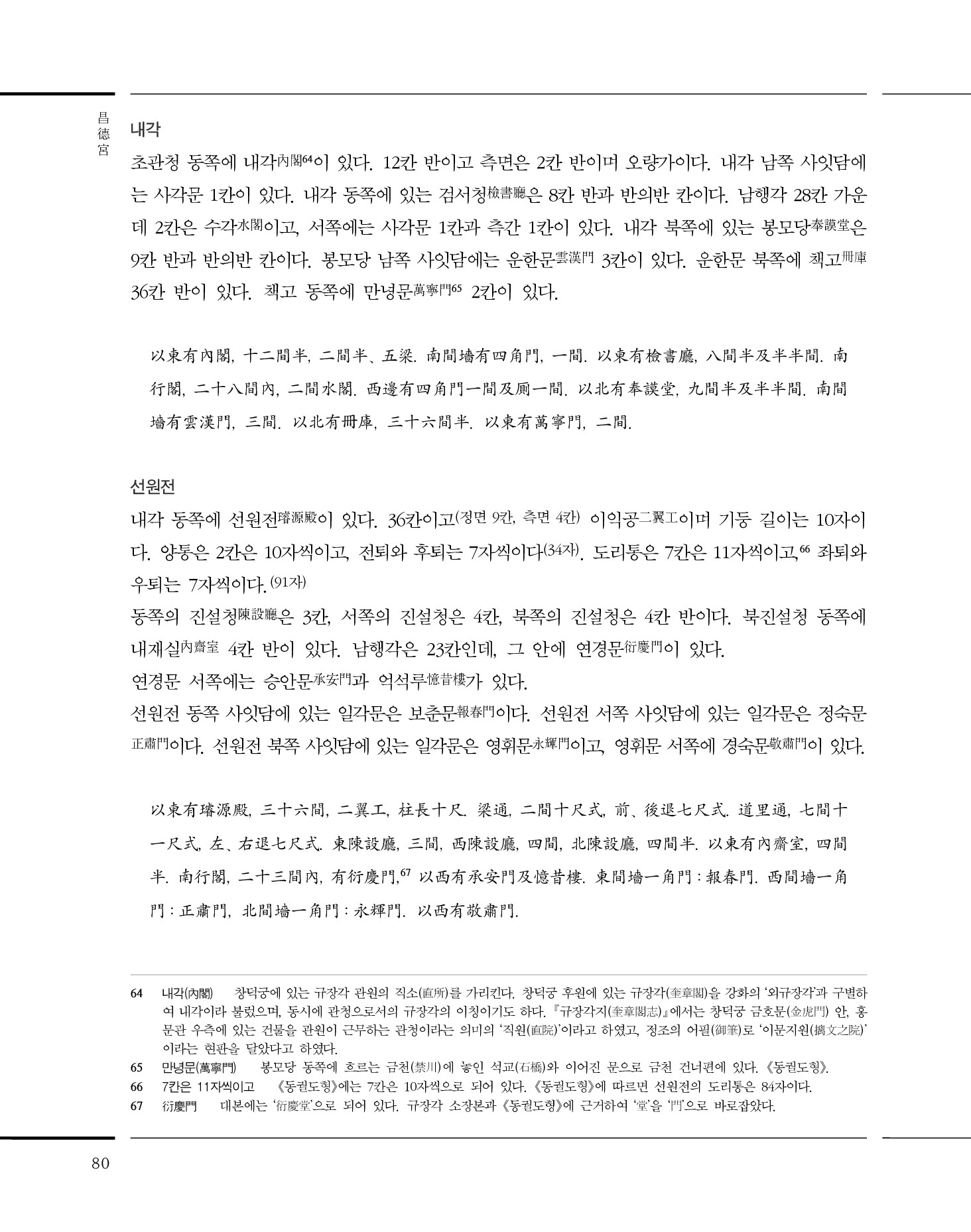 昌德宮

내각

초관청 동쪽에 내각內閣64이 있다. 12칸 반이고 측면은 2칸 반이며 오량가이다. 내각 남쪽 사잇담에는 사각문 1칸이 있다. 내각 동쪽에 있는 검서청檢書廳은 8칸 반과 반의반 칸이다. 남행각 28칸 가운데 2칸은 수각水閣이고, 서쪽에는 사각문 1칸과 측간 1칸이 있다. 내각 북쪽에 있는 봉모당奉謨堂은 9칸 반과 반의반 칸이다. 봉모당 남쪽 사잇담에는 운한문雲漢門 3칸이 있다. 운한문 북쪽에 책고冊庫 36칸 반이 있다. 책고 동쪽에 만녕문萬寧門65 2칸이 있다.

以東有內閣, 十二間半, 二間半、五梁. 南間墻有四角門, 一間. 以東有檢書廳, 八間半及半半間. 南行閣, 二十八間內, 二間水閣. 西邊有四角門一間及厠一間. 以北有奉謨堂, 九間半及半半間. 南間墻有雲漢門, 三間. 以北有冊庫, 三十六間半. 以東有萬寧門, 二間.

선원전

내각 동쪽에 선원전璿源殿이 있다. 36칸이고(정면 9칸, 측면 4칸) 이익공二翼工이며 기둥 길이는 10자이다. 양통은 2칸은 10자씩이고, 전퇴와 후퇴는 7자씩이다(34자). 도리통은 7칸은 11자씩이고,66 좌퇴와 우퇴는 7자씩이다.(91자)
동쪽의 진설청陳設廳은 3칸, 서쪽의 진설청은 4칸, 북쪽의 진설청은 4칸 반이다. 북진설청 동쪽에 내재실內齋室 4칸 반이 있다. 남행각은 23칸인데, 그 안에 연경문衍慶門이 있다.
연경문 서쪽에는 승안문承安門과 억석루憶昔樓가 있다.
선원전 동쪽 사잇담에 있는 일각문은 보춘문報春門이다. 선원전 서쪽 사잇담에 있는 일각문은 정숙문正肅門이다. 선원전 북쪽 사잇담에 있는 일각문은 영휘문永輝門이고, 영휘문 서쪽에 경숙문敬肅門이 있다.

以東有璿源殿, 三十六間, 二翼工, 柱長十尺. 梁通, 二間十尺式, 前、後退七尺式. 道里通, 七間十一尺式, 左、右退七尺式. 東陳設廳, 三間, 西陳設廳, 四間, 北陳設廳, 四間半. 以東有內齋室, 四間半. 南行閣, 二十三間內, 有衍慶門,67 以西有承安門及憶昔樓. 東間墻一角門 : 報春門. 西間墻一角門 : 正肅門, 北間墻一角門 : 永輝門. 以西有敬肅門.

64 내각(內閣) 창덕궁에 있는 규장각 관원의 직소(直所)를 가리킨다. 창덕궁 후원에 있는 규장각(奎章閣)을 강화의 '외규장각'과 구별하여 내각이라 불렀으며, 동시에 관청으로서의 규장각의 이칭이기도 하다. 『규장각지(奎章閣志)』에서는 창덕궁 금호문(金虎門) 안, 홍문관 우측에 있는 건물을 관원이 근무하는 관청이라는 의미의 '직원(直院)'이라고 하였고, 정조의 어필(御筆)로 '이문지원(摛文之院)'이라는 현판을 달았다고 하였다.
65 만녕문(萬寧門) 봉모당 동쪽에 흐르는 금천(禁川)에 놓인 석교(石橋)와 이어진 문으로 금천 건너편에 있다. 《동궐도형》.
66 7칸은 11자씩이고 《동궐도형》에는 7칸은 10자씩으로 되어 있다. 《동궐도형》에 따르면 선원전의 도리통은 84자이다.
67 衍慶門 대본에는 '衍慶堂'으로 되어 있다. 규장각 소장본과 《동궐도형》에 근거하여 '堂'을 '門'으로 바로잡았다.

80